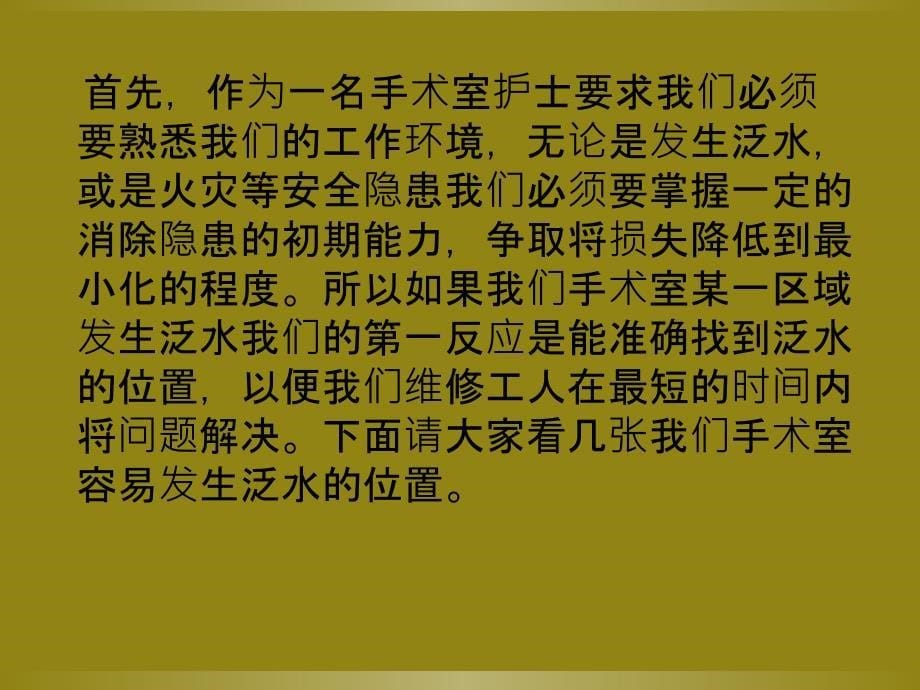 首先，作为一名手术室护士要求我们必须要熟悉我们的工作环境，无论是发生泛水，或是火灾等安全隐患我们必须要掌握一定的消除隐患的初期能力，争取将损失降低到最小化的程度。所以如果我们手术室某一区域发生泛水我们的第一反应是能准确找到泛水的位置，以便我们维修工人在最短的时间内将问题解决。下面请大家看几张我们手术室容易发生泛水的位置。